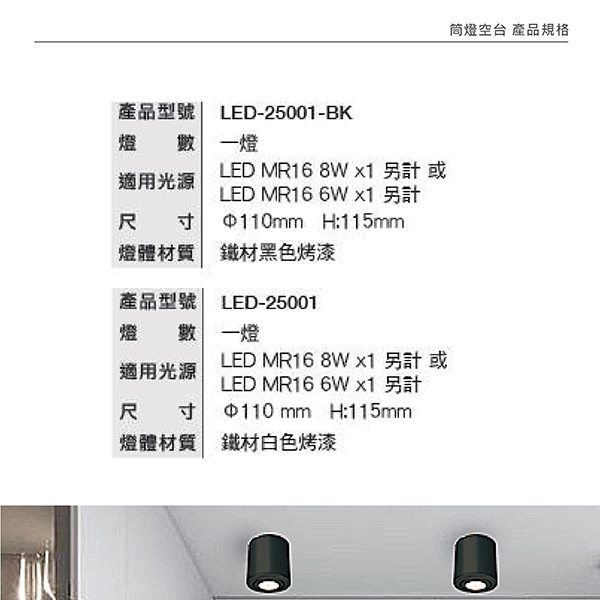 筒燈空台 產品規格

產品型號 LED-25001-BK
燈 數 一燈
適用光源 LED MR16 8W x1 另計 或
LED MR16 6W x1 另計
尺 寸 Φ110mm H:115mm
燈體材質 鐵材黑色烤漆

產品型號 LED-25001
燈 數 一燈
適用光源 LED MR16 8W x1 另計 或
LED MR16 6W x1 另計
尺 寸 Φ110 mm H:115mm
燈體材質 鐵材白色烤漆